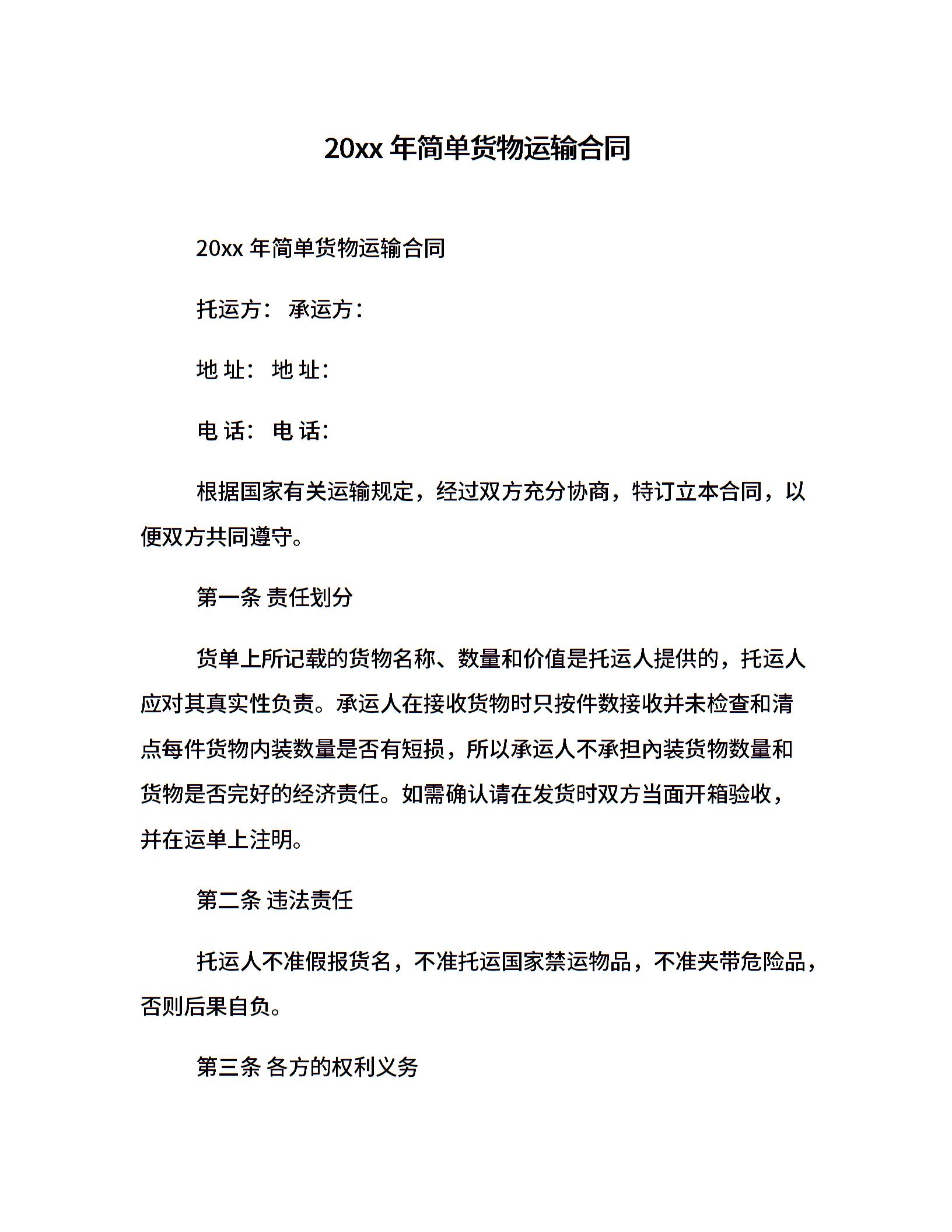 20xx 年简单货物运输合同

20xx 年简单货物运输合同

托运方： 承运方：

地 址： 地 址：

电 话： 电 话：

根据国家有关运输规定，经过双方充分协商，特订立本合同，以便双方共同遵守。

第一条 责任划分

货单上所记载的货物名称、数量和价值是托运人提供的，托运人应对其真实性负责。承运人在接收货物时只按件数接收并未检查和清点每件货物内装数量是否有短损，所以承运人不承担内装货物数量和货物是否完好的经济责任。如需确认请在发货时双方当面开箱验收，并在运单上注明。

第二条 违法责任

托运人不准假报货名，不准托运国家禁运物品，不准夹带危险品，否则后果自负。

第三条 各方的权利义务